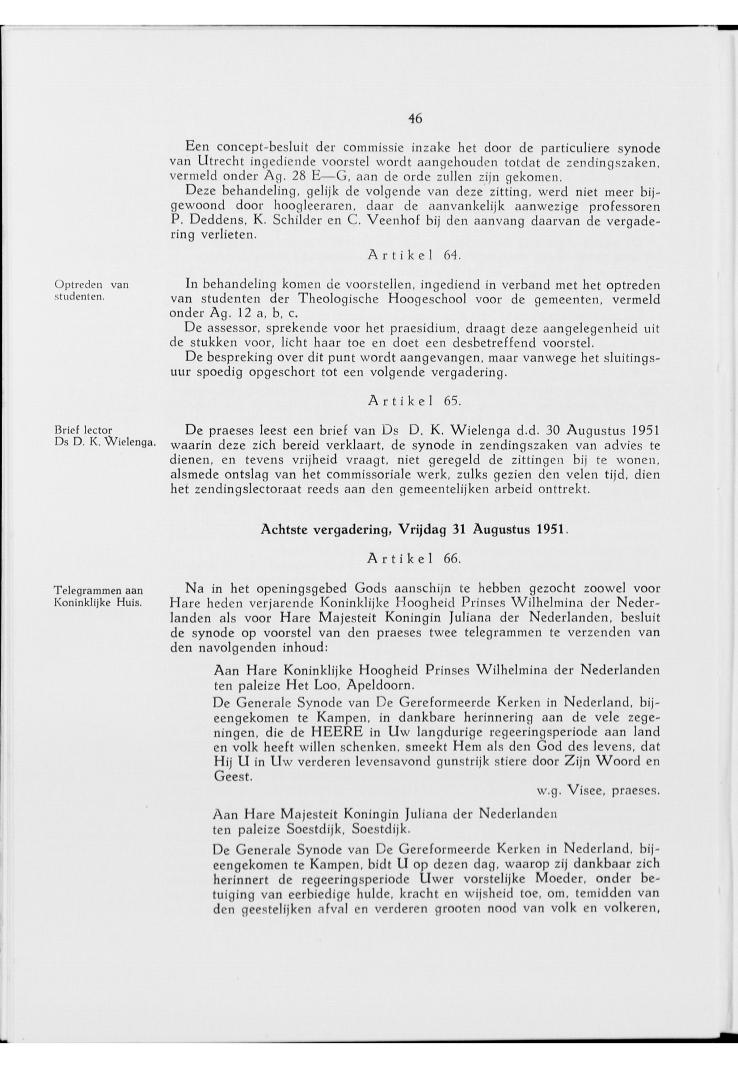 46

Een concept-besluit der commissie inzake het door de particuliere synode van Utrecht ingediende voorstel wordt aangehouden totdat de zendingszaken, vermeld onder Ag. 28 E—G, aan de orde zullen zijn gekomen.

Deze behandeling, gelijk de volgende van deze zitting, werd niet meer bijgewoond door hoogleeraren, daar de aanvankelijk aanwezige professoren P. Deddens, K. Schilder en C. Veenhof bij den aanvang daarvan de vergadering verlieten.

Artikel 64.

Optreden van studenten.

In behandeling komen de voorstellen, ingediend in verband met het optreden van studenten der Theologische Hoogeschool voor de gemeenten, vermeld onder Ag. 12 a, b, c.

De assessor, sprekende voor het praesidium, draagt deze aangelegenheid uit de stukken voor, licht haar toe en doet een desbetreffend voorstel.

De bespreking over dit punt wordt aangevangen, maar vanwege het sluitingsuur spoedig opgeschort tot een volgende vergadering.

Artikel 65.

Brief lector Ds D. K. Wielenga.

De praeses leest een brief van Ds D. K. Wielenga d.d. 30 Augustus 1951 waarin deze zich bereid verklaart, de synode in zendingszaken van advies te dienen, en tevens vrijheid vraagt, niet geregeld de zittingen bij te wonen, alsmede ontslag van het commissoriale werk, zulks gezien den velen tijd, dien het zendingslectoraat reeds aan den gemeentelijken arbeid onttrekt.

Achtste vergadering, Vrijdag 31 Augustus 1951.

Artikel 66.

Telegrammen aan Koninklijke Huis.

Na in het openingsgebed Gods aanschijn te hebben gezocht zoowel voor Hare heden verjarende Koninklijke Hoogheid Prinses Wilhelmina der Nederlanden als voor Hare Majesteit Koningin Juliana der Nederlanden, besluit de synode op voorstel van den praeses twee telegrammen te verzenden van den navolgenden inhoud:

Aan Hare Koninklijke Hoogheid Prinses Wilhelmina der Nederlanden ten paleize Het Loo, Apeldoorn.

De Generale Synode van De Gereformeerde Kerken in Nederland, bijeengekomen te Kampen, in dankbare herinnering aan de vele zegeningen, die de HEERE in Uw langdurige regeeringsperiode aan land en volk heeft willen schenken, smeekt Hem als den God des levens, dat Hij U in Uw verderen levensavond gunstrijk stiere door Zijn Woord en Geest.

w.g. Visee, praeses.

Aan Hare Majesteit Koningin Juliana der Nederlanden ten paleize Soestdijk, Soestdijk.

De Generale Synode van De Gereformeerde Kerken in Nederland, bijeengekomen te Kampen, bidt U op dezen dag, waarop zij dankbaar zich herinnert de regeeringsperiode Uwer vorstelijke Moeder, onder betuiging van eerbiedige hulde, kracht en wijsheid toe, om, temidden van den geestelijken afval en verderen grooten nood van volk en volkeren,